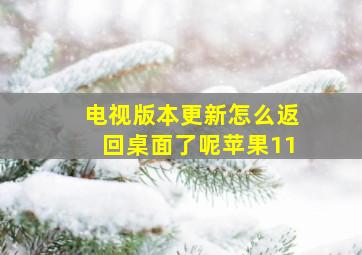 电视版本更新怎么返回桌面了呢苹果11